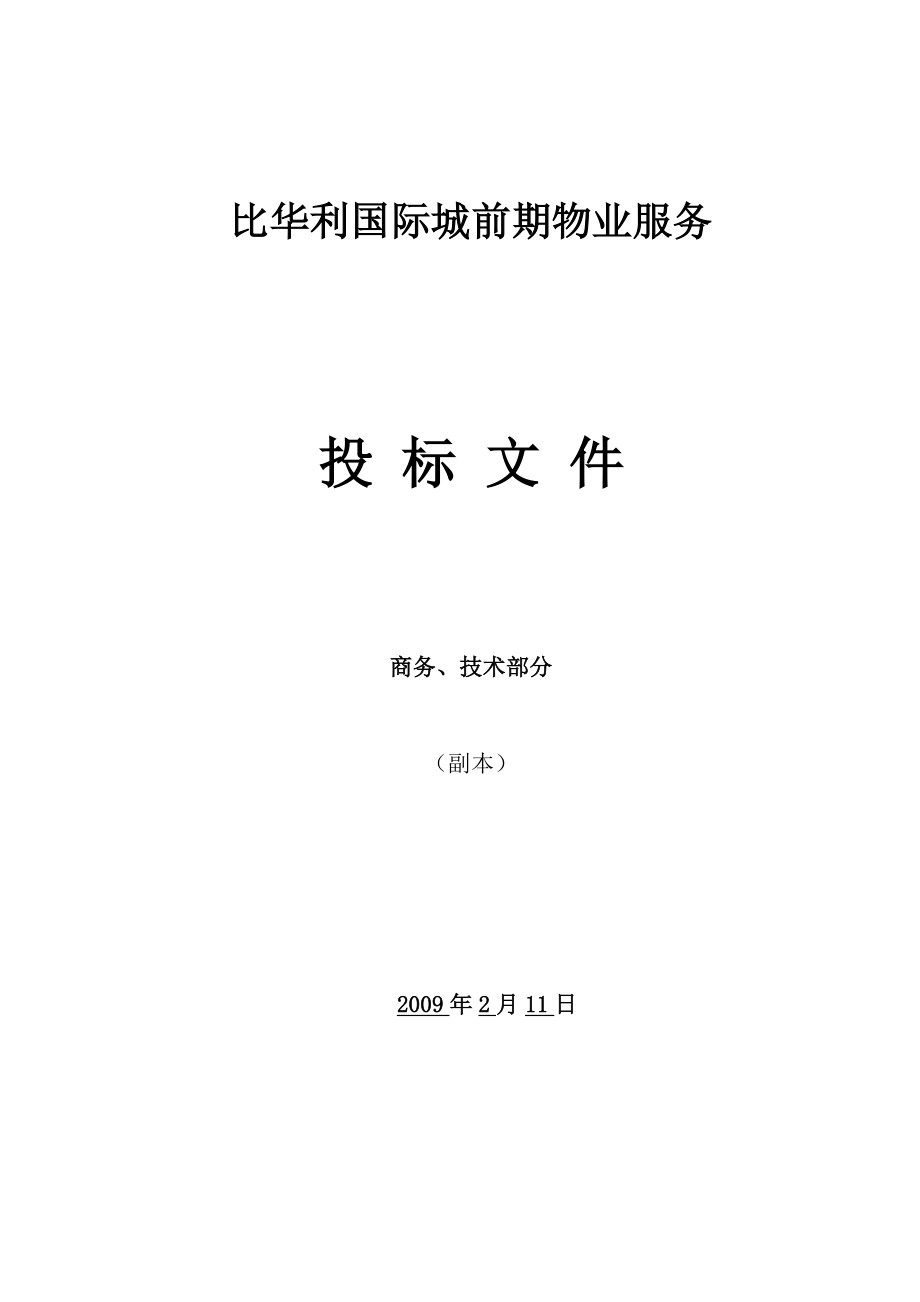 比华利国际城前期物业服务

投 标 文 件

商务、技术部分

（副本）

2009 年 2 月 11 日